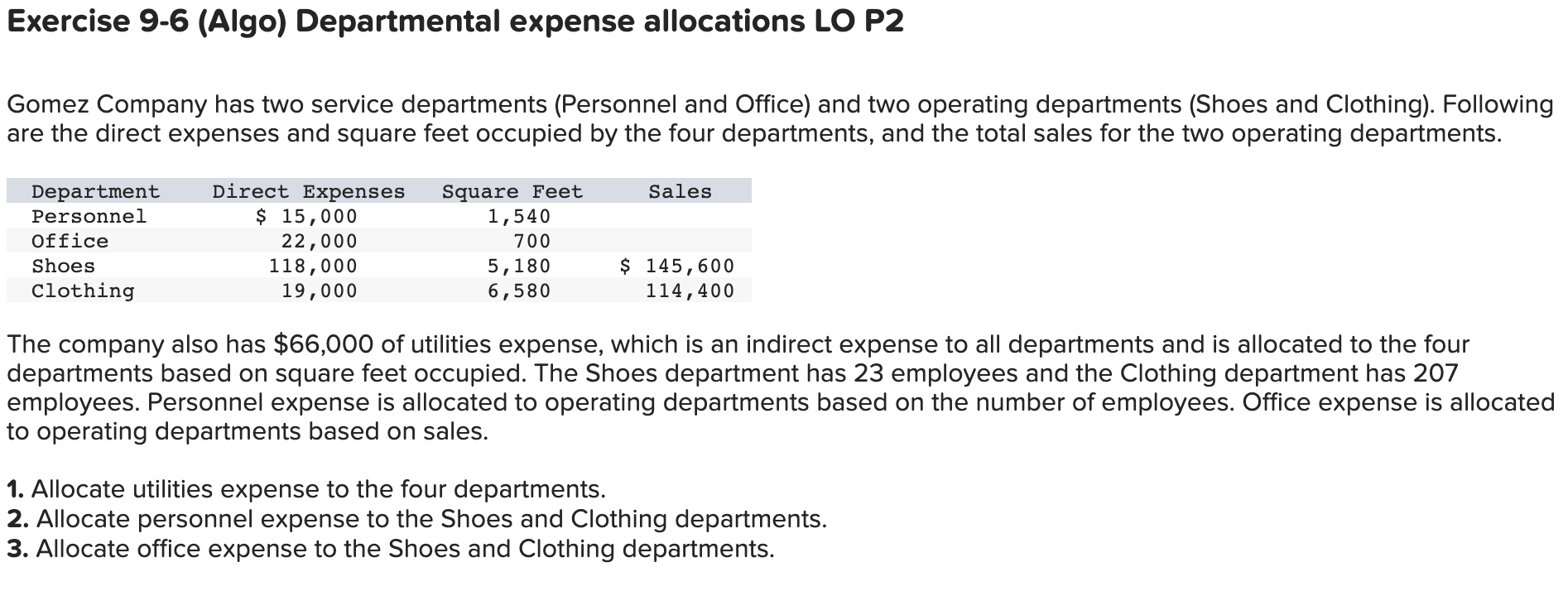 Exercise 9-6 (Algo) Departmental expense allocations LO P2

Gomez Company has two service departments (Personnel and Office) and two operating departments (Shoes and Clothing). Following are the direct expenses and square feet occupied by the four departments, and the total sales for the two operating departments.

| Department | Direct Expenses | Square Feet | Sales |
|---|---|---|---|
| Personnel | $ 15,000 | 1,540 | |
| Office | 22,000 | 700 | |
| Shoes | 118,000 | 5,180 | $ 145,600 |
| Clothing | 19,000 | 6,580 | 114,400 |

The company also has $66,000 of utilities expense, which is an indirect expense to all departments and is allocated to the four departments based on square feet occupied. The Shoes department has 23 employees and the Clothing department has 207 employees. Personnel expense is allocated to operating departments based on the number of employees. Office expense is allocated to operating departments based on sales.

1. Allocate utilities expense to the four departments.
2. Allocate personnel expense to the Shoes and Clothing departments.
3. Allocate office expense to the Shoes and Clothing departments.